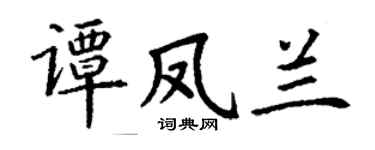 谭凤兰

词典网